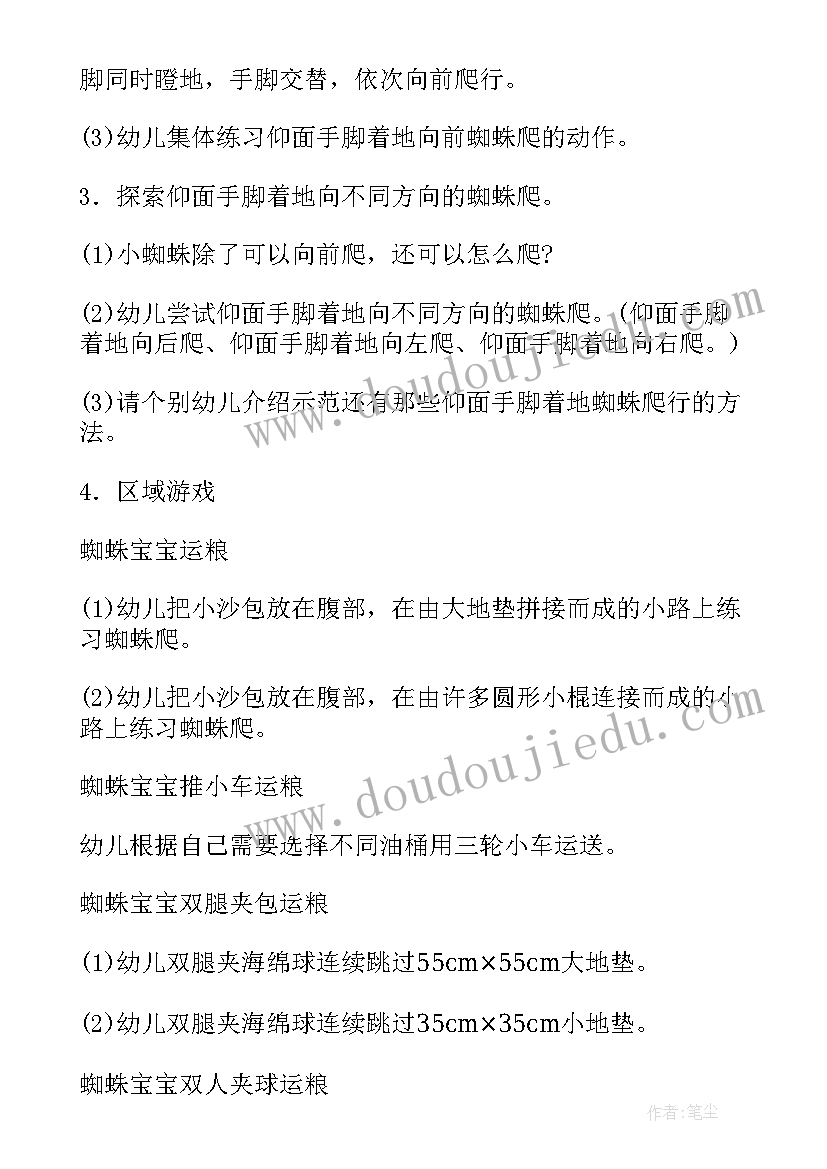 脚同时瞪地，手脚交替，依次向前爬行。

(3)幼儿集体练习仰面手脚着地向前蜘蛛爬的动作。

3．探索仰面手脚着地向不同方向的蜘蛛爬。

(1)小蜘蛛除了可以向前爬，还可以怎么爬?

(2)幼儿尝试仰面手脚着地向不同方向的蜘蛛爬。(仰面手脚着地向后爬、仰面手脚着地向左爬、仰面手脚着地向右爬。)

(3)请个别幼儿介绍示范还有那些仰面手脚着地蜘蛛爬行的方法。

4．区域游戏

蜘蛛宝宝运粮

(1)幼儿把小沙包放在腹部，在由大地垫拼接而成的小路上练习蜘蛛爬。

(2)幼儿把小沙包放在腹部，在由许多圆形小棍连接而成的小路上练习蜘蛛爬。

蜘蛛宝宝推小车运粮

幼儿根据自己需要选择不同油桶用三轮小车运送。

蜘蛛宝宝双腿夹包运粮

(1)幼儿双腿夹海绵球连续跳过55cm×55cm大地垫。

(2)幼儿双腿夹海绵球连续跳过35cm×35cm小地垫。

蜘蛛宝宝双人夹球运粮

www.doudoujiedu.com

www.doudoujiedu.com

作者:笔尘